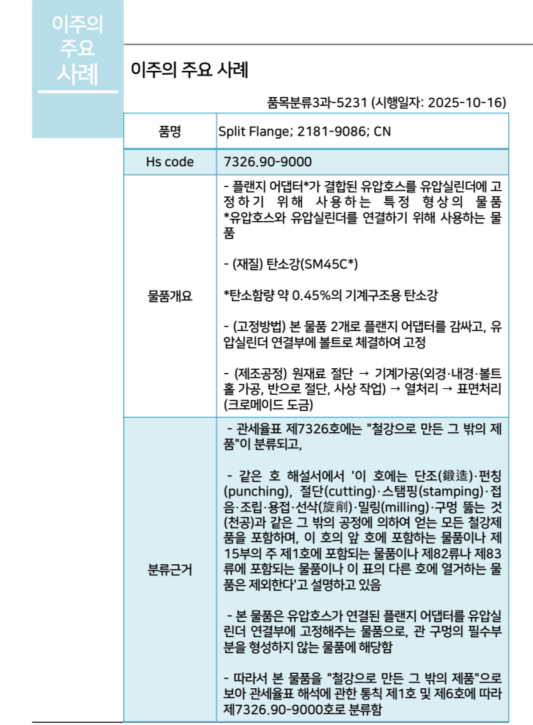 이주의 주요 사례

이주의 주요 사례

품목분류3과-5231 (시행일자: 2025-10-16)

| 품명 | Split Flange; 2181-9086; CN |
|---|---|
| Hs code | 7326.90-9000 |
| 물품개요 | - 플랜지 어댑터*가 결합된 유압호스를 유압실린더에 고정하기 위해 사용하는 특정 형상의 물품 *유압호스와 유압실린더를 연결하기 위해 사용하는 물품<br><br>- (재질) 탄소강(SM45C*)<br><br>*탄소함량 약 0.45%의 기계구조용 탄소강<br><br>- (고정방법) 본 물품 2개로 플랜지 어댑터를 감싸고, 유압실린더 연결부에 볼트로 체결하여 고정<br><br>- (제조공정) 원재료 절단 → 기계가공(외경·내경·볼트홀 가공, 반으로 절단, 사상 작업) → 열처리 → 표면처리(크로메이드 도금) |
| 분류근거 | - 관세율표 제7326호에는 "철강으로 만든 그 밖의 제품"이 분류되고,<br><br>- 같은 호 해설서에서 '이 호에는 단조(鍛造)·펀칭(punching), 절단(cutting)·스탬핑(stamping)·접음·조립·용접·선삭(旋削)·밀링(milling)·구멍 뚫는 것(천공)과 같은 그 밖의 공정에 의하여 얻는 모든 철강제품을 포함하며, 이 호의 앞 호에 포함하는 물품이나 제15부의 주 제1호에 포함되는 물품이나 제82류나 제83류에 포함되는 물품이나 이 표의 다른 호에 열거하는 물품은 제외한다'고 설명하고 있음<br><br>- 본 물품은 유압호스가 연결된 플랜지 어댑터를 유압실린더 연결부에 고정해주는 물품으로, 관 구멍의 필수부분을 형성하지 않는 물품에 해당함<br><br>- 따라서 본 물품을 "철강으로 만든 그 밖의 제품"으로 보아 관세율표 해석에 관한 통칙 제1호 및 제6호에 따라 제7326.90-9000호로 분류함 |